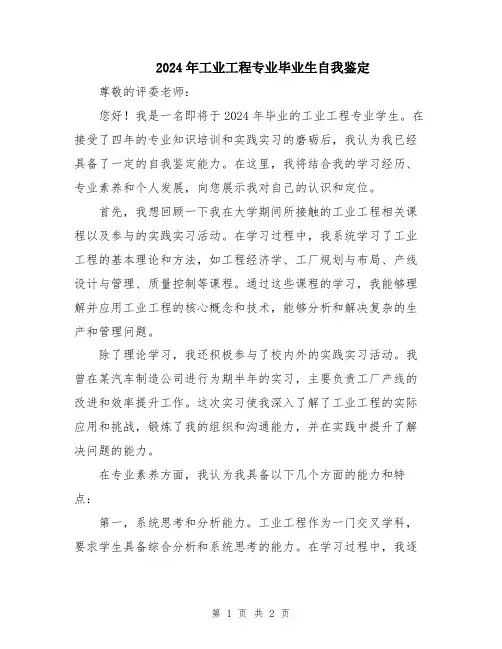 2024年工业工程专业毕业生自我鉴定

尊敬的评委老师：

您好！我是一名即将于2024年毕业的工业工程专业学生。在接受了四年的专业知识培训和实践实习的磨砺后，我认为我已经具备了一定的自我鉴定能力。在这里，我将结合我的学习经历、专业素养和个人发展，向您展示我对自己的认识和定位。

首先，我想回顾一下我在大学期间所接触的工业工程相关课程以及参与的实践实习活动。在学习过程中，我系统学习了工业工程的基本理论和方法，如工程经济学、工厂规划与布局、产线设计与管理、质量控制等课程。通过这些课程的学习，我能够理解并应用工业工程的核心概念和技术，能够分析和解决复杂的生产和管理问题。

除了理论学习，我还积极参与了校内外的实践实习活动。我曾在某汽车制造公司进行为期半年的实习，主要负责工厂产线的改进和效率提升工作。这次实习使我深入了解了工业工程的实际应用和挑战，锻炼了我的组织和沟通能力，并在实践中提升了解决问题的能力。

在专业素养方面，我认为我具备以下几个方面的能力和特点：

第一，系统思考和分析能力。工业工程作为一门交叉学科，要求学生具备综合分析和系统思考的能力。在学习过程中，我逐

第 1 页 共 2 页